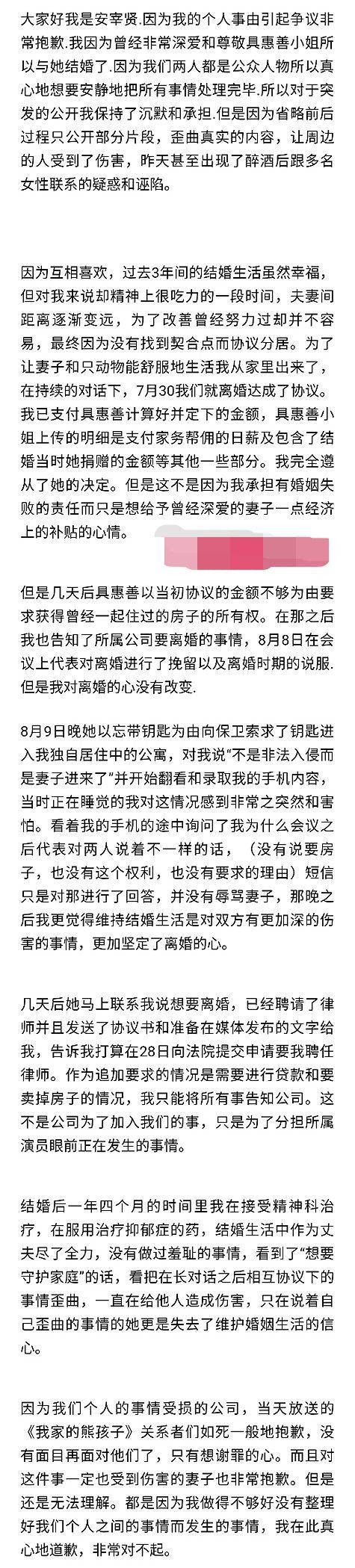 大家好我是安宰贤.因为我的个人事由引起争议非常抱歉.我因为曾经非常深爱和尊敬具惠善小姐所以与她结婚了.因为我们两人都是公众人物所以真心地想要安静地把所有事情处理完毕.所以对于突发的公开我保持了沉默和承担.但是因为省略前后过程只公开部分片段，歪曲真实的内容，让周边的人受到了伤害，昨天甚至出现了醉酒后跟多名女性联系的疑惑和诬陷。

因为互相喜欢，过去3年间的结婚生活虽然幸福，但对我来说却精神上很吃力的一段时间，夫妻间距离逐渐变远，为了改善曾经努力过却并不容易，最终因为没有找到契合点而协议分居。为了让妻子和只动物能舒服地生活我从家里出来了，在持续的对话下，7月30我们就离婚达成了协议。我已支付具惠善计算好并定下的金额，具惠善小姐上传的明细是支付家务帮佣的日薪及包含了结婚当时她捐赠的金额等其他一些部分。我完全遵从了她的决定。但是这不是因为我承担有婚姻失败的责任而只是想给予曾经深爱的妻子一点经济上的补贴的心情。

但是几天后具惠善以当初协议的金额不够为由要求获得曾经一起住过的房子的所有权。在那之后我也告知了所属公司要离婚的事情，8月8日在会议上代表对离婚进行了挽留以及离婚时期的说服.但是我对离婚的心没有改变.

8月9日晚她以忘带钥匙为由向保卫索求了钥匙进入我独自居住中的公寓，对我说“不是非法入侵而是妻子进来了”并开始翻看和录取我的手机内容，当时正在睡觉的我对这情况感到非常之突然和害怕。看着我的手机的途中询问了我为什么会议之后代表对两人说着不一样的话，（没有说要房子，也没有这个权利，也没有要求的理由）短信只是对那进行了回答，并没有辱骂妻子，那晚之后我更觉得维持结婚生活是对双方有更加深的伤害的事情，更加坚定了离婚的心。

几天后她马上联系我说想要离婚，已经聘请了律师并且发送了协议书和准备在媒体发布的文字给我，告诉我打算在28日向法院提交申请要我聘任律师。作为追加要求的情况是需要进行贷款和要卖掉房子的情况，我只能将所有事告知公司。这不是公司为了加入我们的事，只是为了分担所属演员眼前正在发生的事情。

结婚后一年四个月的时间里我在接受精神科治疗，在服用治疗抑郁症的药，结婚生活中作为丈夫尽了全力，没有做过羞耻的事情，看到了“想要守护家庭”的话，看把在长对话之后相互协议下的事情歪曲，一直在给他人造成伤害，只在说着自己歪曲的事情的她更是失去了维护婚姻生活的信心。

因为我们个人的事情受损的公司，当天放送的《我家的熊孩子》关系者们如死一般地抱歉，没有面目再面对他们了，只有想谢罪的心。而且对这件事一定也受到伤害的妻子也非常抱歉。但是还是无法理解。都是因为我做得不够好没有整理好我们个人之间的事情而发生的事情，我在此真心地道歉，非常对不起。